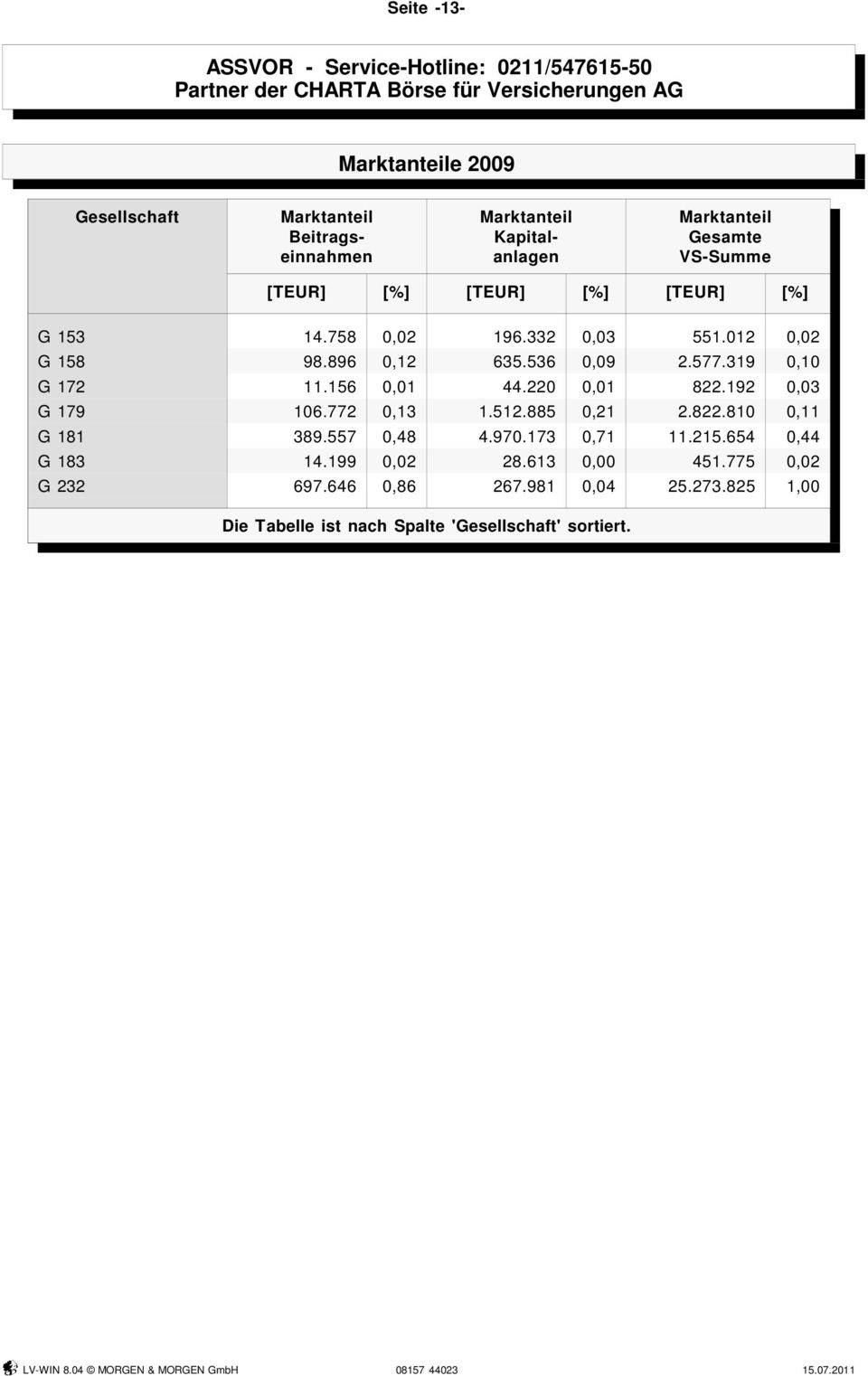 Seite -13-

ASSVOR - Service-Hotline: 0211/547615-50
Partner der CHARTA Börse für Versicherungen AG

Marktanteile 2009

| Gesellschaft | Marktanteil Beitragseinnahmen [TEUR] | [%] | Marktanteil Kapitalanlagen [TEUR] | [%] | Marktanteil Gesamte VS-Summe [TEUR] | [%] |
|---|---|---|---|---|---|---|
| G 153 | 14.758 | 0,02 | 196.332 | 0,03 | 551.012 | 0,02 |
| G 158 | 98.896 | 0,12 | 635.536 | 0,09 | 2.577.319 | 0,10 |
| G 172 | 11.156 | 0,01 | 44.220 | 0,01 | 822.192 | 0,03 |
| G 179 | 106.772 | 0,13 | 1.512.885 | 0,21 | 2.822.810 | 0,11 |
| G 181 | 389.557 | 0,48 | 4.970.173 | 0,71 | 11.215.654 | 0,44 |
| G 183 | 14.199 | 0,02 | 28.613 | 0,00 | 451.775 | 0,02 |
| G 232 | 697.646 | 0,86 | 267.981 | 0,04 | 25.273.825 | 1,00 |

Die Tabelle ist nach Spalte 'Gesellschaft' sortiert.

LV-WIN 8.04 © MORGEN & MORGEN GmbH 08157 44023 15.07.2011